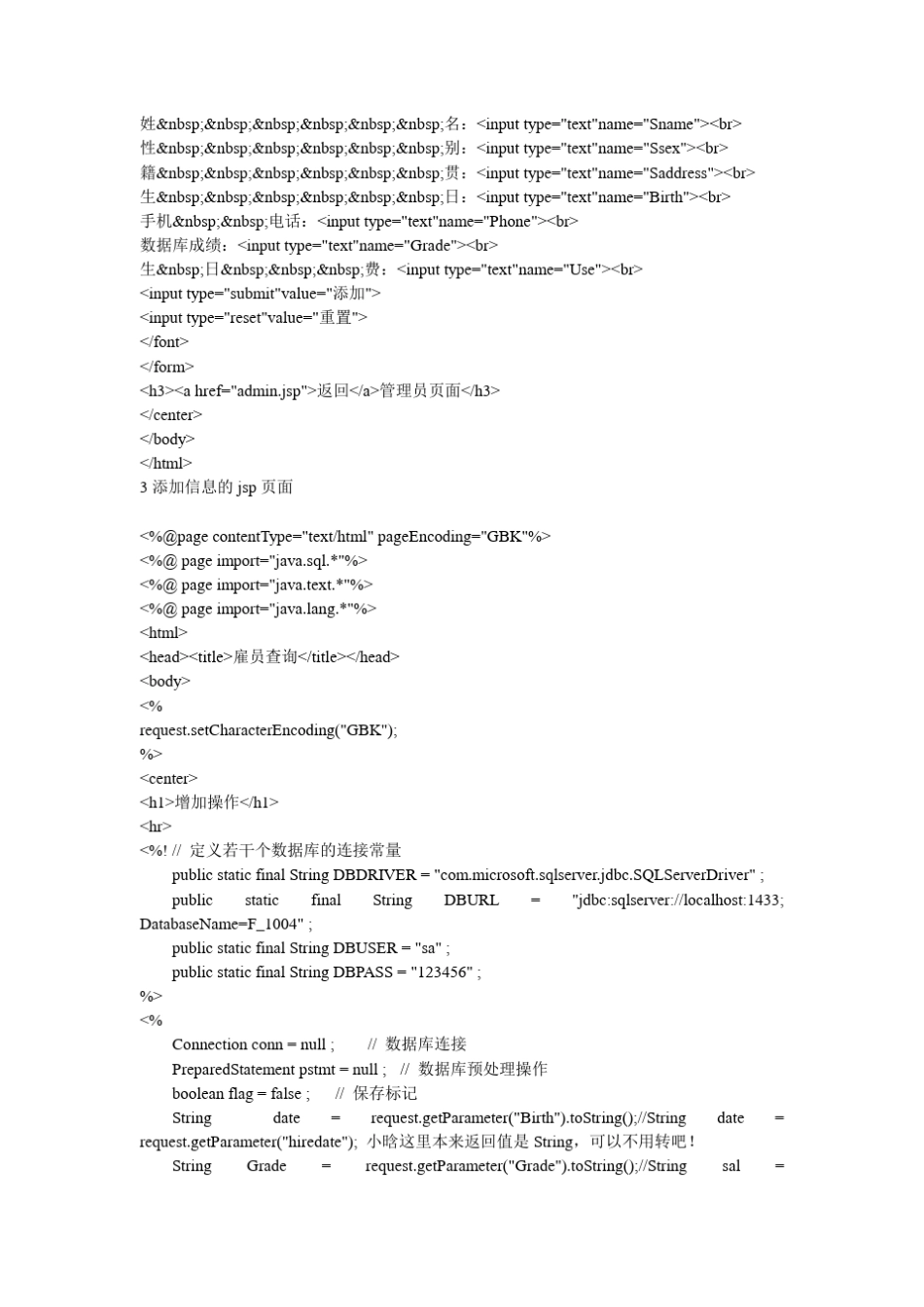 姓&nbsp;&nbsp;&nbsp;&nbsp;&nbsp;&nbsp;名：<input type="text"name="Sname"><br>
性&nbsp;&nbsp;&nbsp;&nbsp;&nbsp;&nbsp;别：<input type="text"name="Ssex"><br>
籍&nbsp;&nbsp;&nbsp;&nbsp;&nbsp;&nbsp;贯：<input type="text"name="Saddress"><br>
生&nbsp;&nbsp;&nbsp;&nbsp;&nbsp;&nbsp;日：<input type="text"name="Birth"><br>
手机&nbsp;&nbsp;电话：<input type="text"name="Phone"><br>
数据库成绩：<input type="text"name="Grade"><br>
生&nbsp;日&nbsp;&nbsp;&nbsp;费：<input type="text"name="Use"><br>
<input type="submit"value="添加">
<input type="reset"value="重置">
</font>
</form>
<h3><a href="admin.jsp">返回</a>管理员页面</h3>
</center>
</body>
</html>
3 添加信息的 jsp 页面

<%@page contentType="text/html" pageEncoding="GBK"%>
<%@ page import="java.sql.*"%>
<%@ page import="java.text.*"%>
<%@ page import="java.lang.*"%>
<html>
<head><title>雇员查询</title></head>
<body>
<%
request.setCharacterEncoding("GBK");
%>
<center>
<h1>增加操作</h1>
<hr>
<%! // 定义若干个数据库的连接常量
public static final String DBDRIVER = "com.microsoft.sqlserver.jdbc.SQLServerDriver" ;
public static final String DBURL = "jdbc:sqlserver://localhost:1433; DatabaseName=F_1004" ;
public static final String DBUSER = "sa" ;
public static final String DBPASS = "123456" ;
%>
<%
Connection conn = null ; // 数据库连接
PreparedStatement pstmt = null ; // 数据库预处理操作
boolean flag = false ; // 保存标记
String date = request.getParameter("Birth").toString();//String date = request.getParameter("hiredate"); 小晗这里本来返回值是 String，可以不用转吧！
String Grade = request.getParameter("Grade").toString();//String sal =